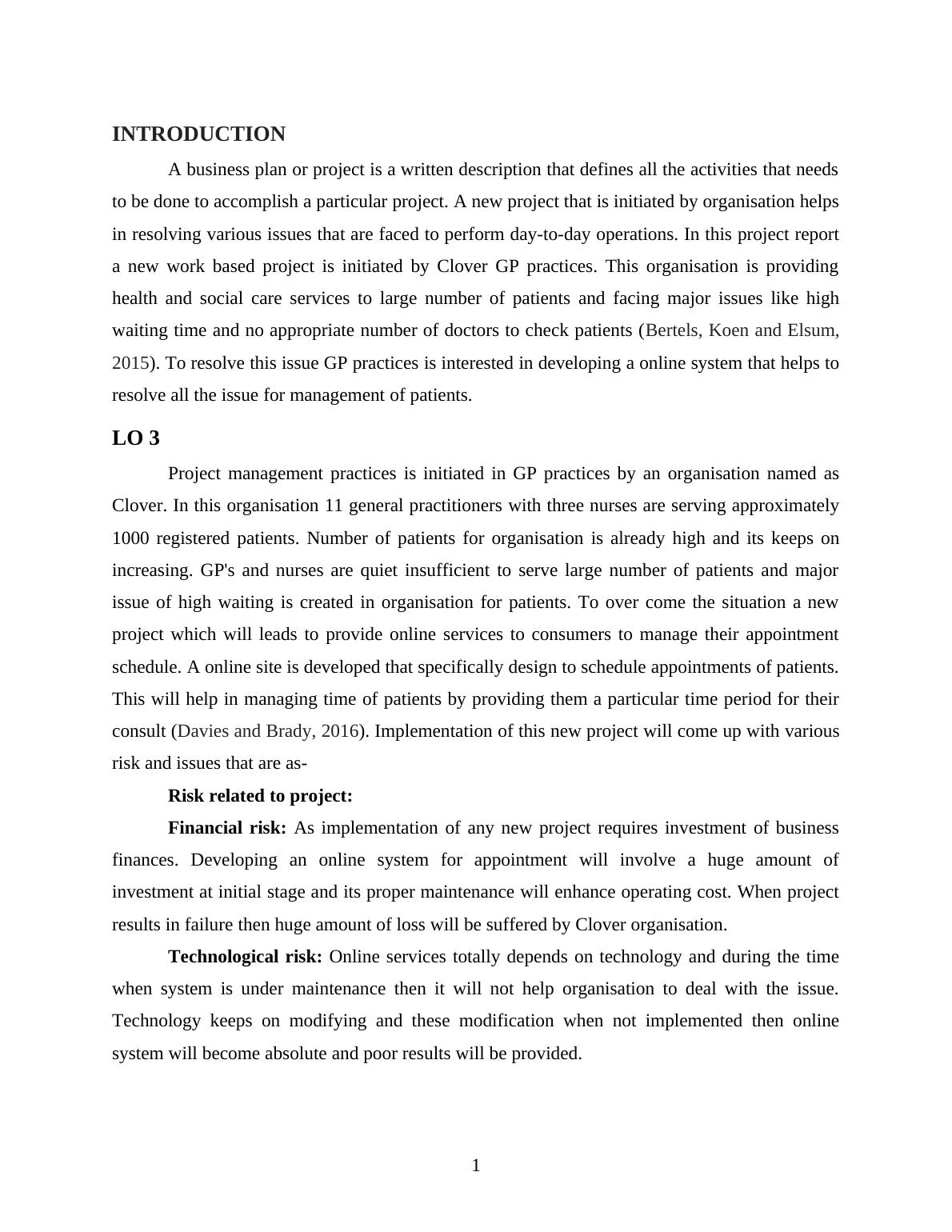 INTRODUCTION

A business plan or project is a written description that defines all the activities that needs to be done to accomplish a particular project. A new project that is initiated by organisation helps in resolving various issues that are faced to perform day-to-day operations. In this project report a new work based project is initiated by Clover GP practices. This organisation is providing health and social care services to large number of patients and facing major issues like high waiting time and no appropriate number of doctors to check patients (Bertels, Koen and Elsum, 2015). To resolve this issue GP practices is interested in developing a online system that helps to resolve all the issue for management of patients.

LO 3

Project management practices is initiated in GP practices by an organisation named as Clover. In this organisation 11 general practitioners with three nurses are serving approximately 1000 registered patients. Number of patients for organisation is already high and its keeps on increasing. GP's and nurses are quiet insufficient to serve large number of patients and major issue of high waiting is created in organisation for patients. To over come the situation a new project which will leads to provide online services to consumers to manage their appointment schedule. A online site is developed that specifically design to schedule appointments of patients. This will help in managing time of patients by providing them a particular time period for their consult (Davies and Brady, 2016). Implementation of this new project will come up with various risk and issues that are as-

Risk related to project:

Financial risk: As implementation of any new project requires investment of business finances. Developing an online system for appointment will involve a huge amount of investment at initial stage and its proper maintenance will enhance operating cost. When project results in failure then huge amount of loss will be suffered by Clover organisation.

Technological risk: Online services totally depends on technology and during the time when system is under maintenance then it will not help organisation to deal with the issue. Technology keeps on modifying and these modification when not implemented then online system will become absolute and poor results will be provided.

1